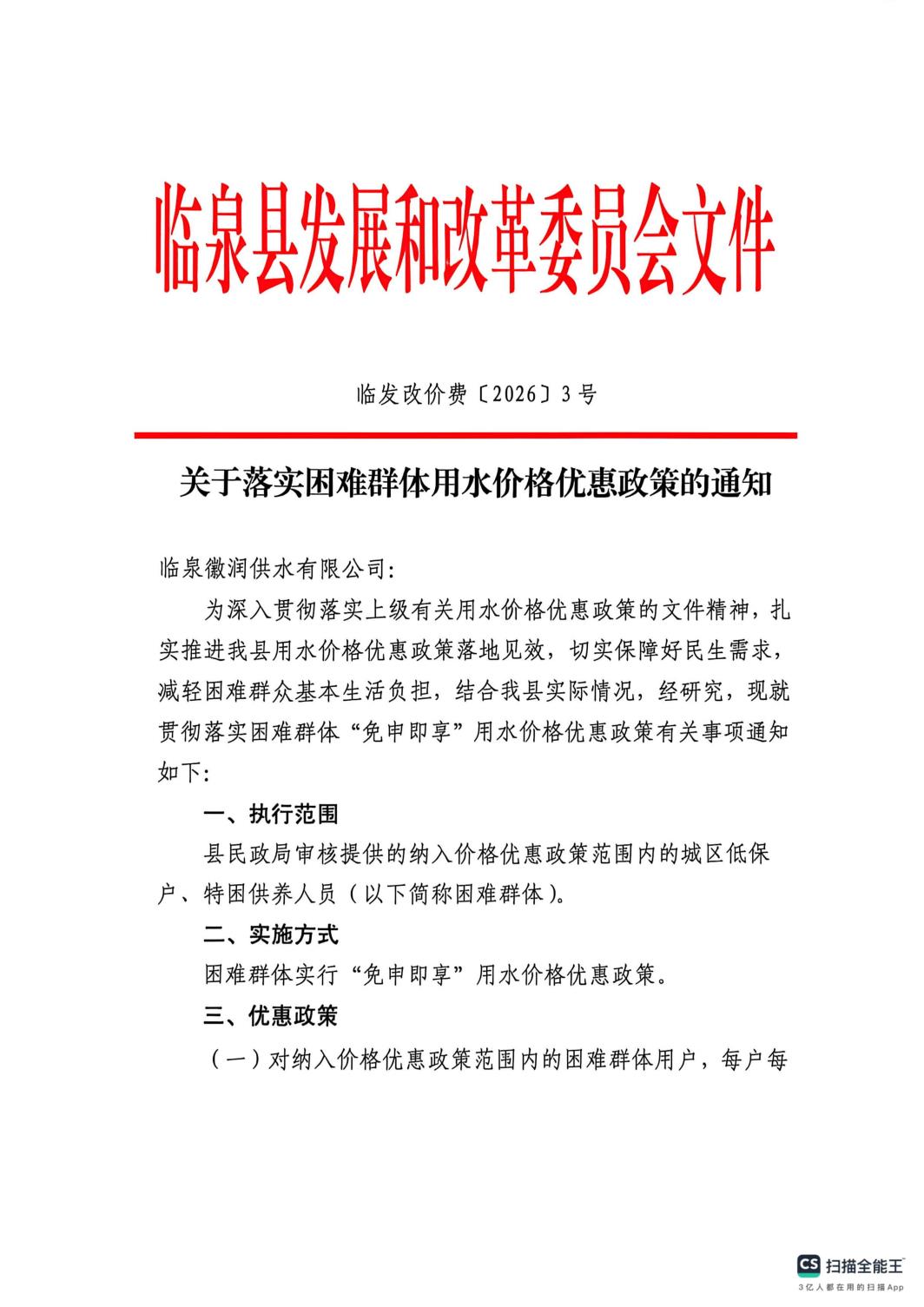 临泉县发展和改革委员会文件

临发改价费〔2026〕3号

关于落实困难群体用水价格优惠政策的通知

临泉徽润供水有限公司：

为深入贯彻落实上级有关用水价格优惠政策的文件精神，扎实推进我县用水价格优惠政策落地见效，切实保障好民生需求，减轻困难群众基本生活负担，结合我县实际情况，经研究，现就贯彻落实困难群体“免申即享”用水价格优惠政策有关事项通知如下：

一、执行范围

县民政局审核提供的纳入价格优惠政策范围内的城区低保户、特困供养人员（以下简称困难群体）。

二、实施方式

困难群体实行“免申即享”用水价格优惠政策。

三、优惠政策

（一）对纳入价格优惠政策范围内的困难群体用户，每户每

CS 扫描全能王
3亿人都在用的扫描App